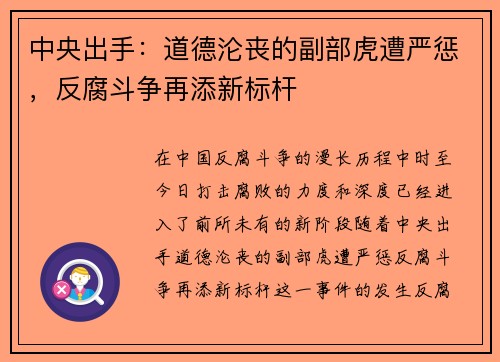 中央出手：道德沦丧的副部虎遭严惩，反腐斗争再添新标杆

在中国反腐斗争的漫长历程中时至今日打击腐败的力度和深度已经进入了前所未有的新阶段随着中央出手道德沦丧的副部虎遭严惩反腐斗争再添新标杆这一事件的发生反腐